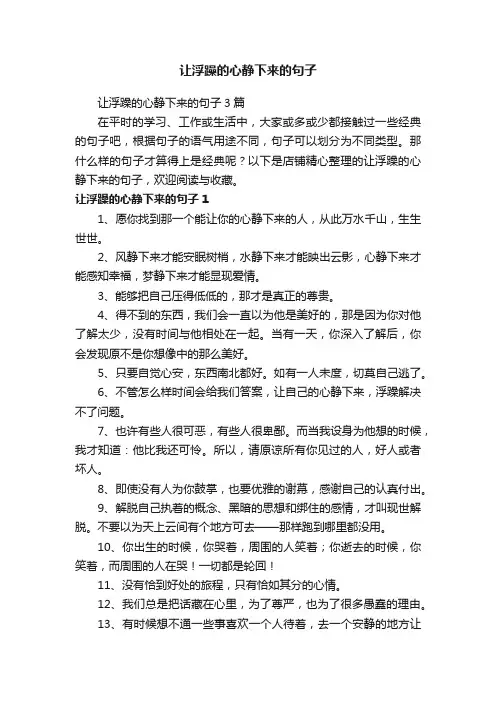 让浮躁的心静下来的句子

让浮躁的心静下来的句子 3 篇

在平时的学习、工作或生活中，大家或多或少都接触过一些经典的句子吧，根据句子的语气用途不同，句子可以划分为不同类型。那什么样的句子才算得上是经典呢？以下是店铺精心整理的让浮躁的心静下来的句子，欢迎阅读与收藏。

让浮躁的心静下来的句子 1

1、愿你找到那一个能让你的心静下来的人，从此万水千山，生生世世。

2、风静下来才能安眠树梢，水静下来才能映出云影，心静下来才能感知幸福，梦静下来才能显现爱情。

3、能够把自己压得低低的，那才是真正的尊贵。

4、得不到的东西，我们会一直以为他是美好的，那是因为你对他了解太少，没有时间与他相处在一起。当有一天，你深入了解后，你会发现原不是你想像中的那么美好。

5、只要自觉心安，东西南北都好。如有一人未度，切莫自己逃了。

6、不管怎么样时间会给我们答案，让自己的心静下来，浮躁解决不了问题。

7、也许有些人很可恶，有些人很卑鄙。而当我设身为他想的时候，我才知道：他比我还可怜。所以，请原谅所有你见过的人，好人或者坏人。

8、即使没有人为你鼓掌，也要优雅的谢幕，感谢自己的认真付出。

9、解脱自己执着的概念、黑暗的思想和绑住的感情，才叫现世解脱。不要以为天上云间有个地方可去——那样跑到哪里都没用。

10、你出生的时候，你哭着，周围的人笑着；你逝去的时候，你笑着，而周围的人在哭！一切都是轮回！

11、没有恰到好处的旅程，只有恰如其分的心情。

12、我们总是把话藏在心里，为了尊严，也为了很多愚蠢的理由。

13、有时候想不通一些事喜欢一个人待着，去一个安静的地方让